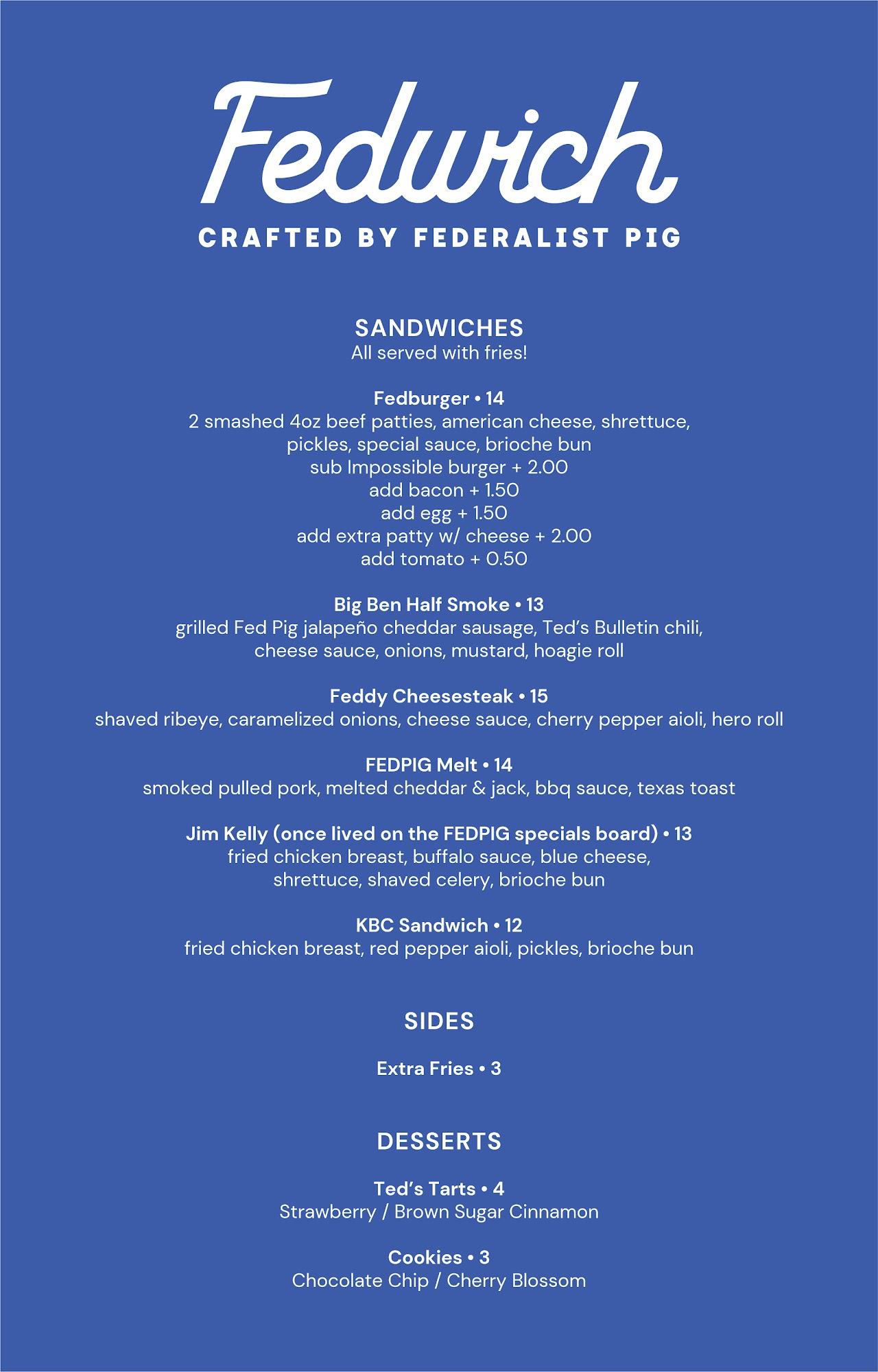 Fedwich

CRAFTED BY FEDERALIST PIG

SANDWICHES
All served with fries!

Fedburger • 14
2 smashed 4oz beef patties, american cheese, shrettuce, pickles, special sauce, brioche bun
sub Impossible burger + 2.00
add bacon + 1.50
add egg + 1.50
add extra patty w/ cheese + 2.00
add tomato + 0.50

Big Ben Half Smoke • 13
grilled Fed Pig jalapeño cheddar sausage, Ted's Bulletin chili, cheese sauce, onions, mustard, hoagie roll

Feddy Cheesesteak • 15
shaved ribeye, caramelized onions, cheese sauce, cherry pepper aioli, hero roll

FEDPIG Melt • 14
smoked pulled pork, melted cheddar & jack, bbq sauce, texas toast

Jim Kelly (once lived on the FEDPIG specials board) • 13
fried chicken breast, buffalo sauce, blue cheese, shrettuce, shaved celery, brioche bun

KBC Sandwich • 12
fried chicken breast, red pepper aioli, pickles, brioche bun

SIDES

Extra Fries • 3

DESSERTS

Ted's Tarts • 4
Strawberry / Brown Sugar Cinnamon

Cookies • 3
Chocolate Chip / Cherry Blossom